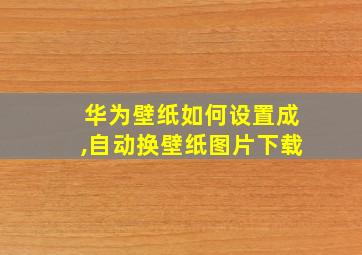 华为壁纸如何设置成
,自动换壁纸图片下载